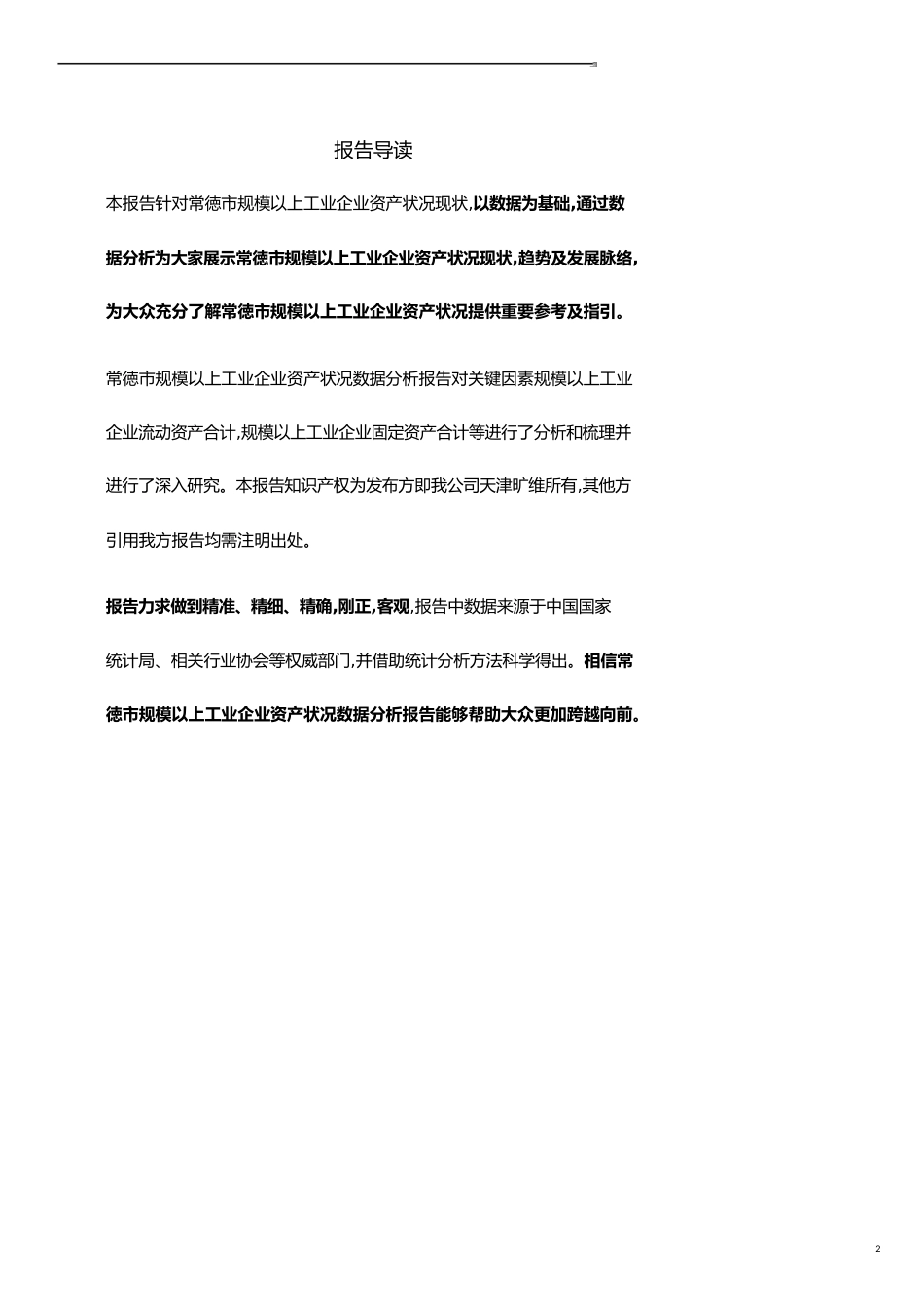 报告导读

本报告针对常德市规模以上工业企业资产状况现状,以数据为基础,通过数据分析为大家展示常德市规模以上工业企业资产状况现状,趋势及发展脉络,为大众充分了解常德市规模以上工业企业资产状况提供重要参考及指引。

常德市规模以上工业企业资产状况数据分析报告对关键因素规模以上工业企业流动资产合计,规模以上工业企业固定资产合计等进行了分析和梳理并进行了深入研究。本报告知识产权为发布方即我公司天津旷维所有,其他方引用我方报告均需注明出处。

报告力求做到精准、精细、精确,刚正,客观,报告中数据来源于中国国家统计局、相关行业协会等权威部门,并借助统计分析方法科学得出。相信常德市规模以上工业企业资产状况数据分析报告能够帮助大众更加跨越向前。

2